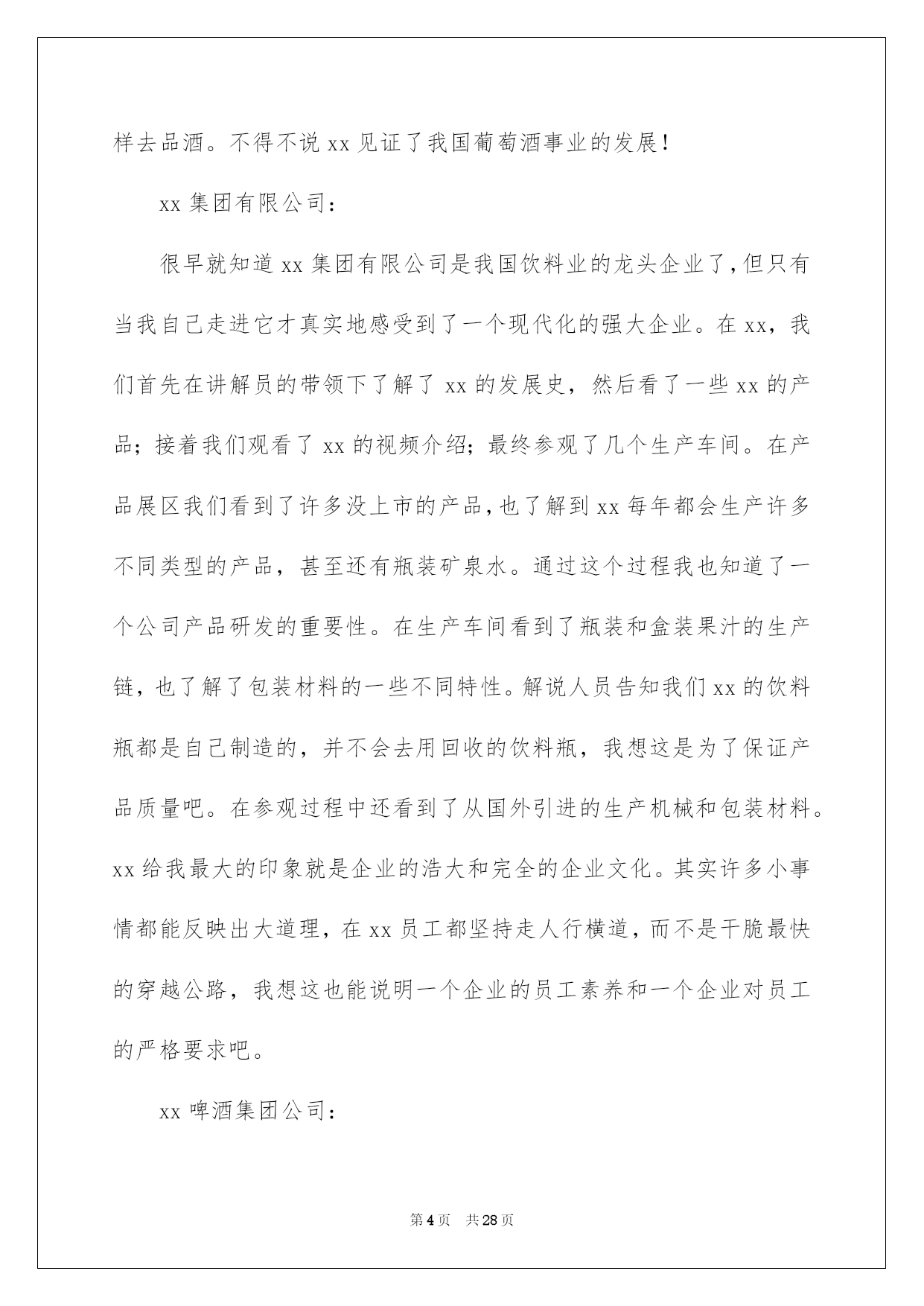 样去品酒。不得不说 xx 见证了我国葡萄酒事业的发展！

xx 集团有限公司：

很早就知道 xx 集团有限公司是我国饮料业的龙头企业了，但只有当我自己走进它才真实地感受到了一个现代化的强大企业。在 xx，我们首先在讲解员的带领下了解了 xx 的发展史，然后看了一些 xx 的产品；接着我们观看了 xx 的视频介绍；最终参观了几个生产车间。在产品展区我们看到了许多没上市的产品，也了解到 xx 每年都会生产许多不同类型的产品，甚至还有瓶装矿泉水。通过这个过程我也知道了一个公司产品研发的重要性。在生产车间看到了瓶装和盒装果汁的生产链，也了解了包装材料的一些不同特性。解说人员告知我们 xx 的饮料瓶都是自己制造的，并不会去用回收的饮料瓶，我想这是为了保证产品质量吧。在参观过程中还看到了从国外引进的生产机械和包装材料。xx 给我最大的印象就是企业的浩大和完全的企业文化。其实许多小事情都能反映出大道理，在 xx 员工都坚持走人行横道，而不是干脆最快的穿越公路，我想这也能说明一个企业的员工素养和一个企业对员工的严格要求吧。

xx 啤酒集团公司：

第 4 页　共 28 页